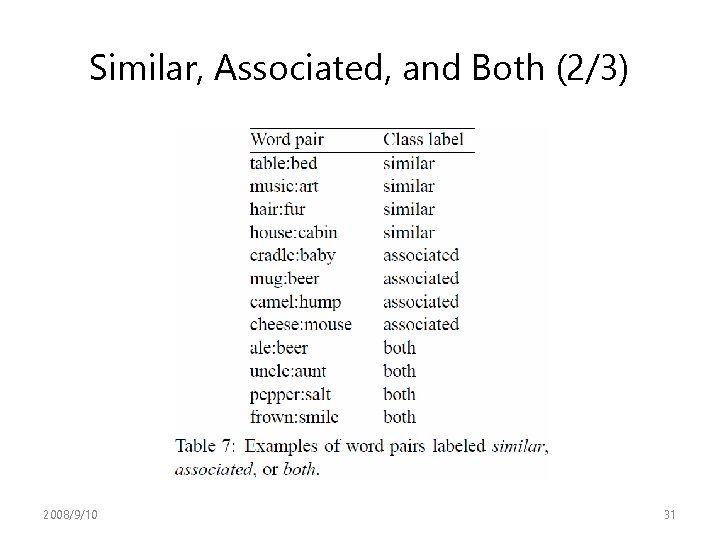 Similar, Associated, and Both (2/3)

| Word pair | Class label |
|---|---|
| table:bed | similar |
| music:art | similar |
| hair:fur | similar |
| house:cabin | similar |
| cradle:baby | associated |
| mug:beer | associated |
| camel:hump | associated |
| cheese:mouse | associated |
| ale:beer | both |
| uncle:aunt | both |
| pepper:salt | both |
| frown:smile | both |

Table 7: Examples of word pairs labeled similar, associated, or both.

2008/9/10

31